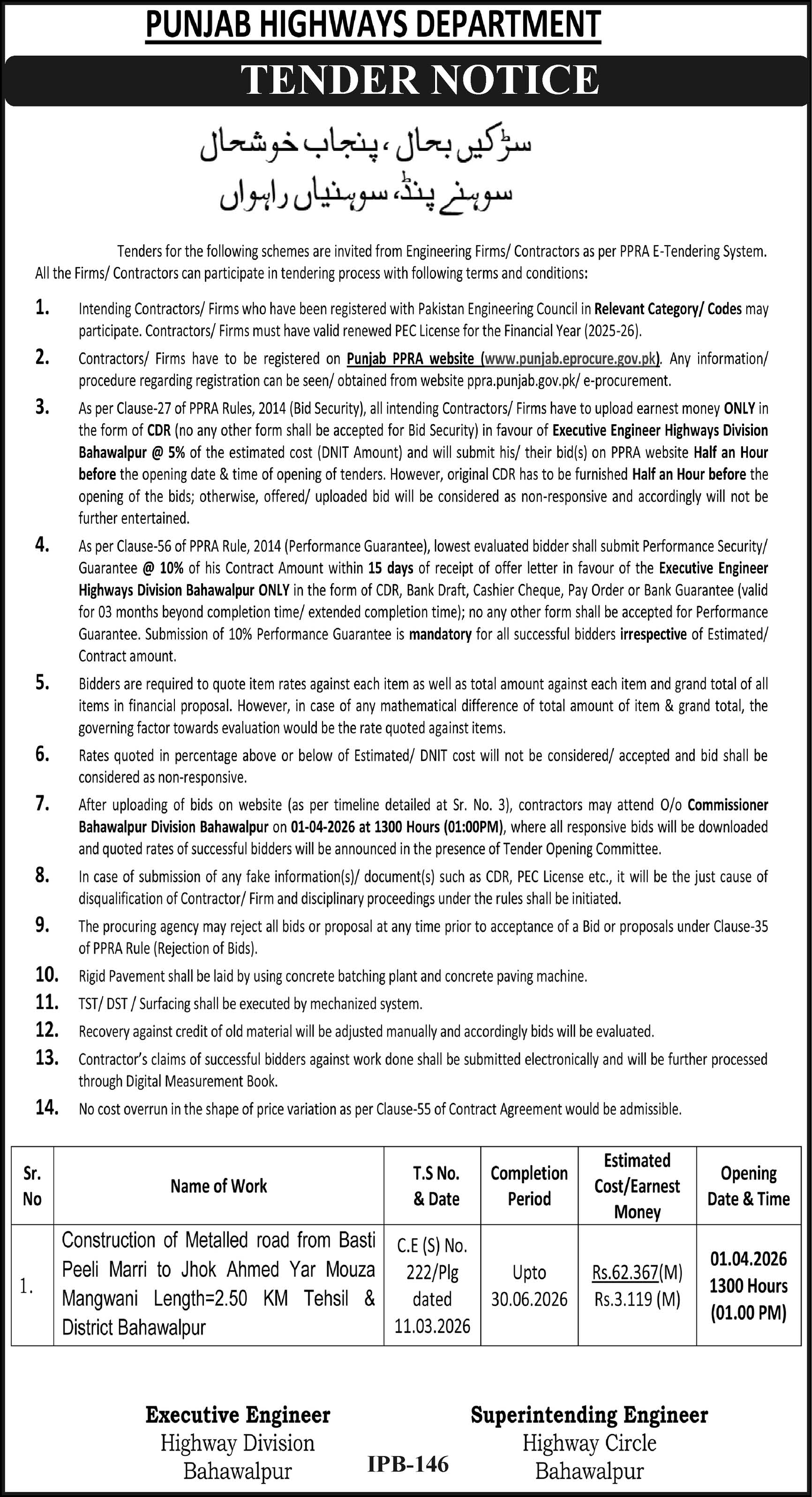 PUNJAB HIGHWAYS DEPARTMENT

TENDER NOTICE

سڑکیں بحال، پنجاب خوشحال
سوہنے پنڈ، سوہنیاں راہواں

Tenders for the following schemes are invited from Engineering Firms/ Contractors as per PPRA E-Tendering System. All the Firms/ Contractors can participate in tendering process with following terms and conditions:

1. Intending Contractors/ Firms who have been registered with Pakistan Engineering Council in Relevant Category/ Codes may participate. Contractors/ Firms must have valid renewed PEC License for the Financial Year (2025-26).

2. Contractors/ Firms have to be registered on Punjab PPRA website (www.punjab.eprocure.gov.pk). Any information/ procedure regarding registration can be seen/ obtained from website ppra.punjab.gov.pk/ e-procurement.

3. As per Clause-27 of PPRA Rules, 2014 (Bid Security), all intending Contractors/ Firms have to upload earnest money ONLY in the form of CDR (no any other form shall be accepted for Bid Security) in favour of Executive Engineer Highways Division Bahawalpur @ 5% of the estimated cost (DNIT Amount) and will submit his/ their bid(s) on PPRA website Half an Hour before the opening date & time of opening of tenders. However, original CDR has to be furnished Half an Hour before the opening of the bids; otherwise, offered/ uploaded bid will be considered as non-responsive and accordingly will not be further entertained.

4. As per Clause-56 of PPRA Rule, 2014 (Performance Guarantee), lowest evaluated bidder shall submit Performance Security/ Guarantee @ 10% of his Contract Amount within 15 days of receipt of offer letter in favour of the Executive Engineer Highways Division Bahawalpur ONLY in the form of CDR, Bank Draft, Cashier Cheque, Pay Order or Bank Guarantee (valid for 03 months beyond completion time/ extended completion time); no any other form shall be accepted for Performance Guarantee. Submission of 10% Performance Guarantee is mandatory for all successful bidders irrespective of Estimated/ Contract amount.

5. Bidders are required to quote item rates against each item as well as total amount against each item and grand total of all items in financial proposal. However, in case of any mathematical difference of total amount of item & grand total, the governing factor towards evaluation would be the rate quoted against items.

6. Rates quoted in percentage above or below of Estimated/ DNIT cost will not be considered/ accepted and bid shall be considered as non-responsive.

7. After uploading of bids on website (as per timeline detailed at Sr. No. 3), contractors may attend O/o Commissioner Bahawalpur Division Bahawalpur on 01-04-2026 at 1300 Hours (01:00PM), where all responsive bids will be downloaded and quoted rates of successful bidders will be announced in the presence of Tender Opening Committee.

8. In case of submission of any fake information(s)/ document(s) such as CDR, PEC License etc., it will be the just cause of disqualification of Contractor/ Firm and disciplinary proceedings under the rules shall be initiated.

9. The procuring agency may reject all bids or proposal at any time prior to acceptance of a Bid or proposals under Clause-35 of PPRA Rule (Rejection of Bids).

10. Rigid Pavement shall be laid by using concrete batching plant and concrete paving machine.

11. TST/ DST / Surfacing shall be executed by mechanized system.

12. Recovery against credit of old material will be adjusted manually and accordingly bids will be evaluated.

13. Contractor's claims of successful bidders against work done shall be submitted electronically and will be further processed through Digital Measurement Book.

14. No cost overrun in the shape of price variation as per Clause-55 of Contract Agreement would be admissible.

| Sr. No | Name of Work | T.S No. & Date | Completion Period | Estimated Cost/Earnest Money | Opening Date & Time |
|---|---|---|---|---|---|
| 1. | Construction of Metalled road from Basti Peeli Marri to Jhok Ahmed Yar Mouza Mangwani Length=2.50 KM Tehsil & District Bahawalpur | C.E (S) No. 222/Plg dated 11.03.2026 | Upto 30.06.2026 | Rs.62.367(M) Rs.3.119 (M) | 01.04.2026 1300 Hours (01.00 PM) |

Executive Engineer
Highway Division
Bahawalpur

IPB-146

Superintending Engineer
Highway Circle
Bahawalpur